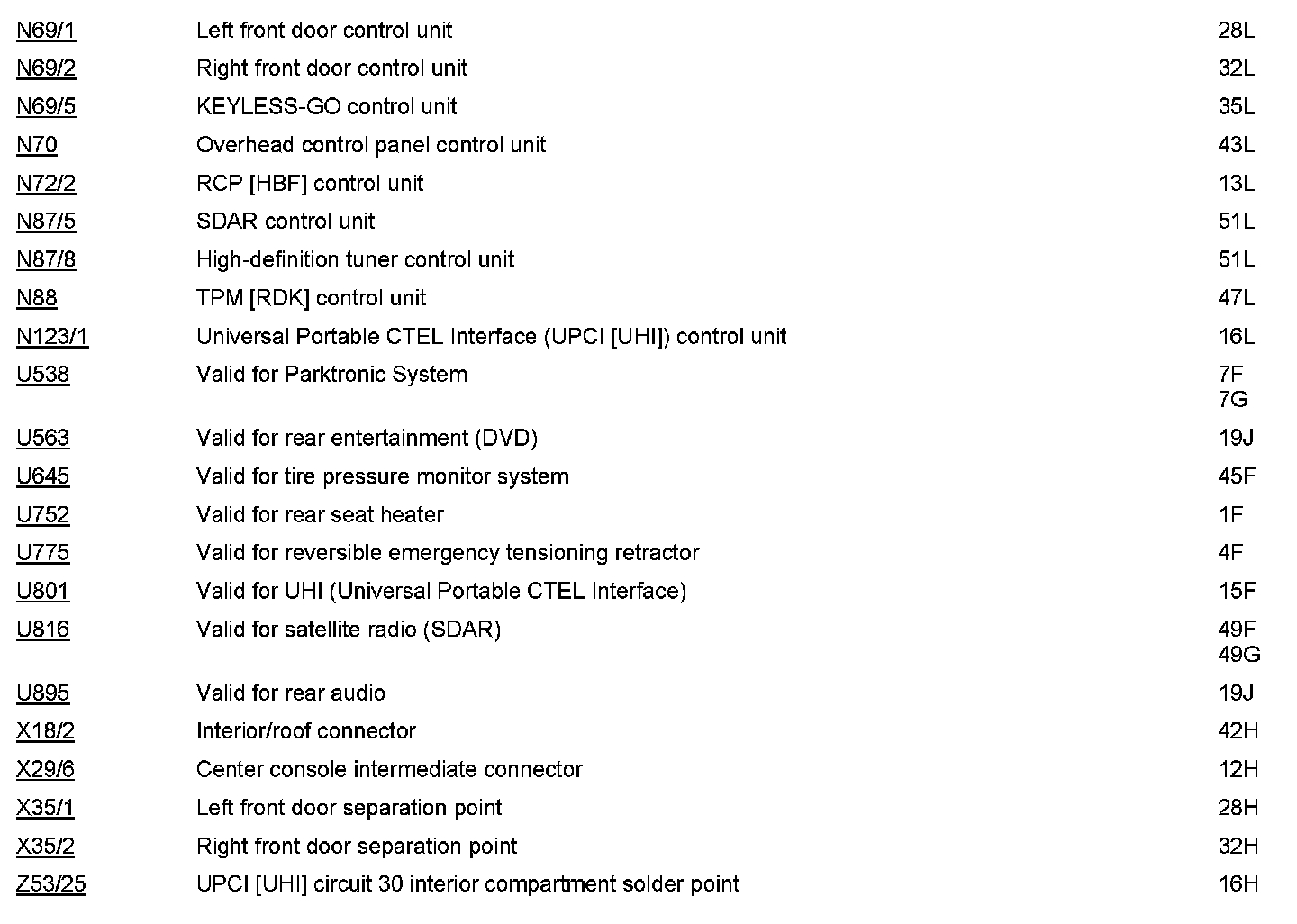 | | | |
|---|---|---|
| N69/1 | Left front door control unit | 28L |
| N69/2 | Right front door control unit | 32L |
| N69/5 | KEYLESS-GO control unit | 35L |
| N70 | Overhead control panel control unit | 43L |
| N72/2 | RCP [HBF] control unit | 13L |
| N87/5 | SDAR control unit | 51L |
| N87/8 | High-definition tuner control unit | 51L |
| N88 | TPM [RDK] control unit | 47L |
| N123/1 | Universal Portable CTEL Interface (UPCI [UHI]) control unit | 16L |
| U538 | Valid for Parktronic System | 7F 7G |
| U563 | Valid for rear entertainment (DVD) | 19J |
| U645 | Valid for tire pressure monitor system | 45F |
| U752 | Valid for rear seat heater | 1F |
| U775 | Valid for reversible emergency tensioning retractor | 4F |
| U801 | Valid for UHI (Universal Portable CTEL Interface) | 15F |
| U816 | Valid for satellite radio (SDAR) | 49F 49G |
| U895 | Valid for rear audio | 19J |
| X18/2 | Interior/roof connector | 42H |
| X29/6 | Center console intermediate connector | 12H |
| X35/1 | Left front door separation point | 28H |
| X35/2 | Right front door separation point | 32H |
| Z53/25 | UPCI [UHI] circuit 30 interior compartment solder point | 16H |